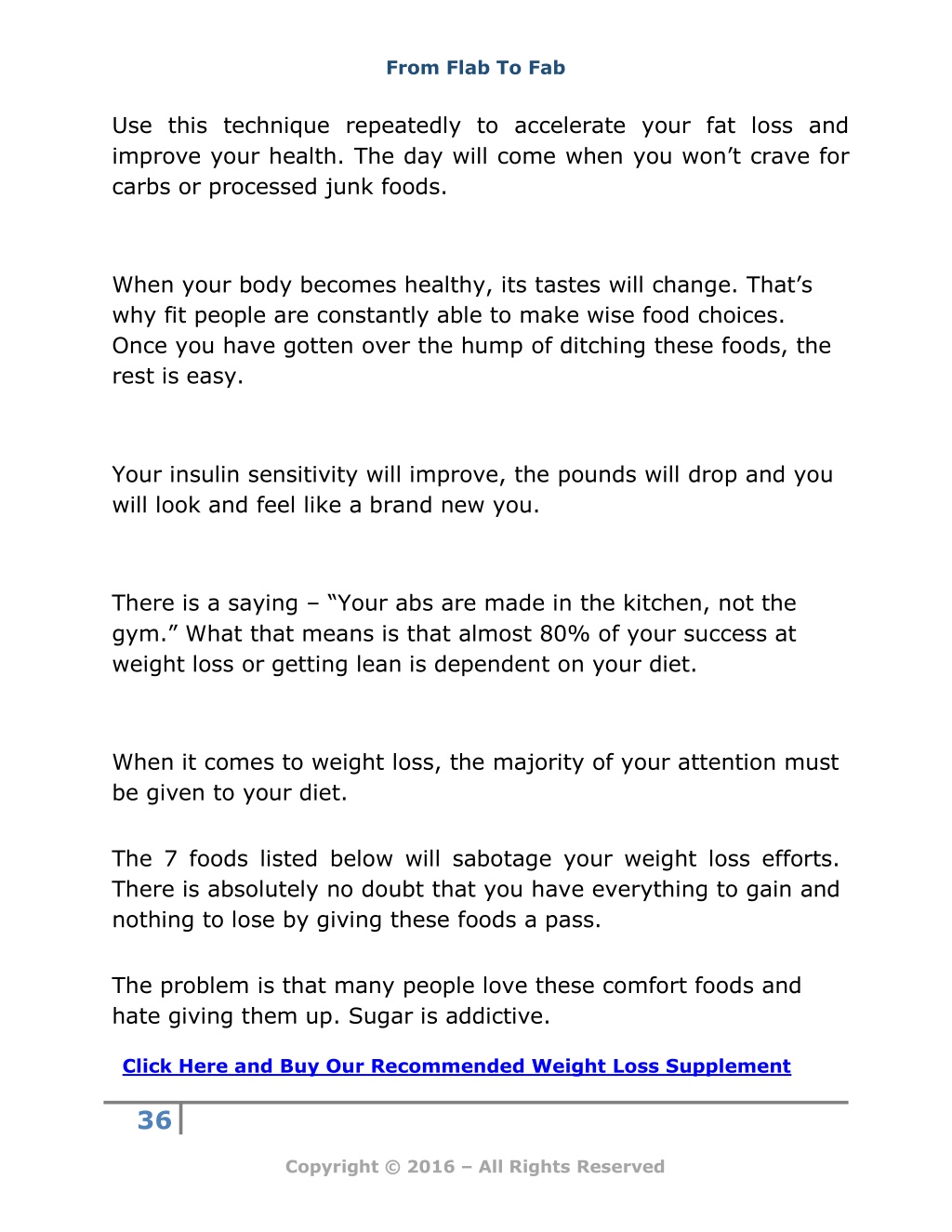 From Flab To Fab

Use this technique repeatedly to accelerate your fat loss and improve your health. The day will come when you won't crave for carbs or processed junk foods.

When your body becomes healthy, its tastes will change. That's why fit people are constantly able to make wise food choices. Once you have gotten over the hump of ditching these foods, the rest is easy.

Your insulin sensitivity will improve, the pounds will drop and you will look and feel like a brand new you.

There is a saying – "Your abs are made in the kitchen, not the gym." What that means is that almost 80% of your success at weight loss or getting lean is dependent on your diet.

When it comes to weight loss, the majority of your attention must be given to your diet.

The 7 foods listed below will sabotage your weight loss efforts. There is absolutely no doubt that you have everything to gain and nothing to lose by giving these foods a pass.

The problem is that many people love these comfort foods and hate giving them up. Sugar is addictive.

Click Here and Buy Our Recommended Weight Loss Supplement

36

Copyright © 2016 – All Rights Reserved